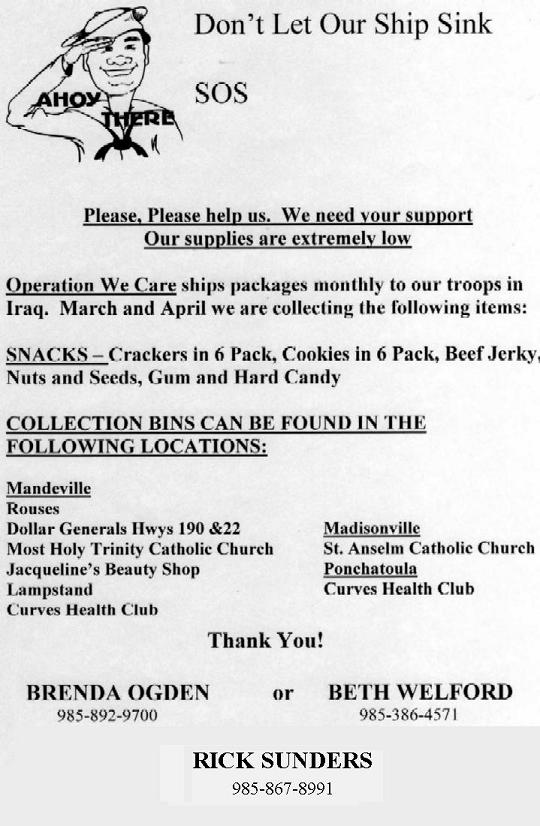 AHOY THERE

Don't Let Our Ship Sink

SOS

Please, Please help us. We need your support
Our supplies are extremely low

Operation We Care ships packages monthly to our troops in Iraq. March and April we are collecting the following items:

SNACKS – Crackers in 6 Pack, Cookies in 6 Pack, Beef Jerky, Nuts and Seeds, Gum and Hard Candy

COLLECTION BINS CAN BE FOUND IN THE FOLLOWING LOCATIONS:

Mandeville
Rouses
Dollar Generals Hwys 190 &22
Most Holy Trinity Catholic Church
Jacqueline's Beauty Shop
Lampstand
Curves Health Club

Madisonville
St. Anselm Catholic Church
Ponchatoula
Curves Health Club

Thank You!

BRENDA OGDEN
985-892-9700

or

BETH WELFORD
985-386-4571

RICK SUNDERS
985-867-8991